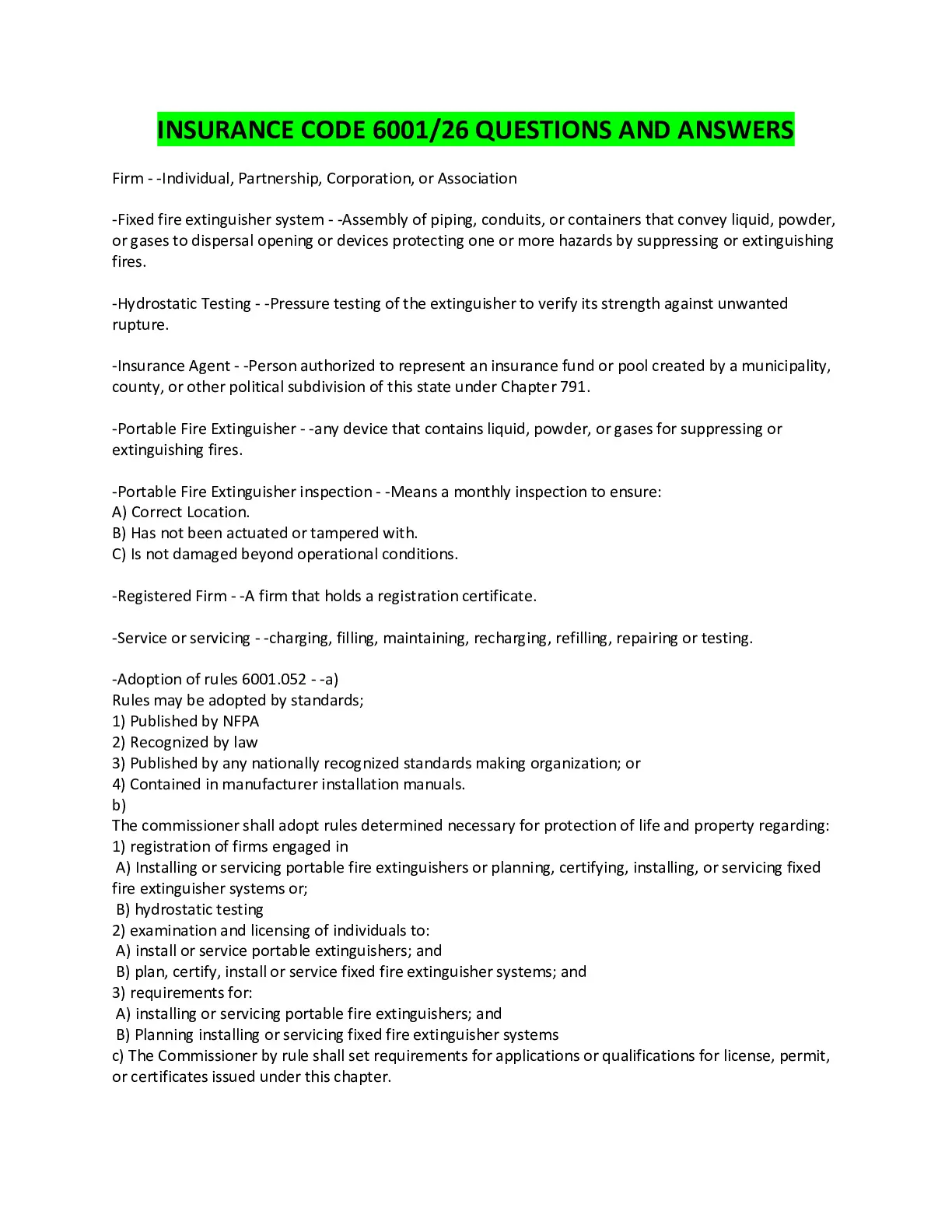 INSURANCE CODE 6001/26 QUESTIONS AND ANSWERS

Firm - -Individual, Partnership, Corporation, or Association

-Fixed fire extinguisher system - -Assembly of piping, conduits, or containers that convey liquid, powder, or gases to dispersal opening or devices protecting one or more hazards by suppressing or extinguishing fires.

-Hydrostatic Testing - -Pressure testing of the extinguisher to verify its strength against unwanted rupture.

-Insurance Agent - -Person authorized to represent an insurance fund or pool created by a municipality, county, or other political subdivision of this state under Chapter 791.

-Portable Fire Extinguisher - -any device that contains liquid, powder, or gases for suppressing or extinguishing fires.

-Portable Fire Extinguisher inspection - -Means a monthly inspection to ensure:
A) Correct Location.
B) Has not been actuated or tampered with.
C) Is not damaged beyond operational conditions.

-Registered Firm - -A firm that holds a registration certificate.

-Service or servicing - -charging, filling, maintaining, recharging, refilling, repairing or testing.

-Adoption of rules 6001.052 - -a)
Rules may be adopted by standards;
1) Published by NFPA
2) Recognized by law
3) Published by any nationally recognized standards making organization; or
4) Contained in manufacturer installation manuals.
b)
The commissioner shall adopt rules determined necessary for protection of life and property regarding:
1) registration of firms engaged in
A) Installing or servicing portable fire extinguishers or planning, certifying, installing, or servicing fixed fire extinguisher systems or;
B) hydrostatic testing
2) examination and licensing of individuals to:
A) install or service portable extinguishers; and
B) plan, certify, install or service fixed fire extinguisher systems; and
3) requirements for:
A) installing or servicing portable fire extinguishers; and
B) Planning installing or servicing fixed fire extinguisher systems
c) The Commissioner by rule shall set requirements for applications or qualifications for license, permit, or certificates issued under this chapter.